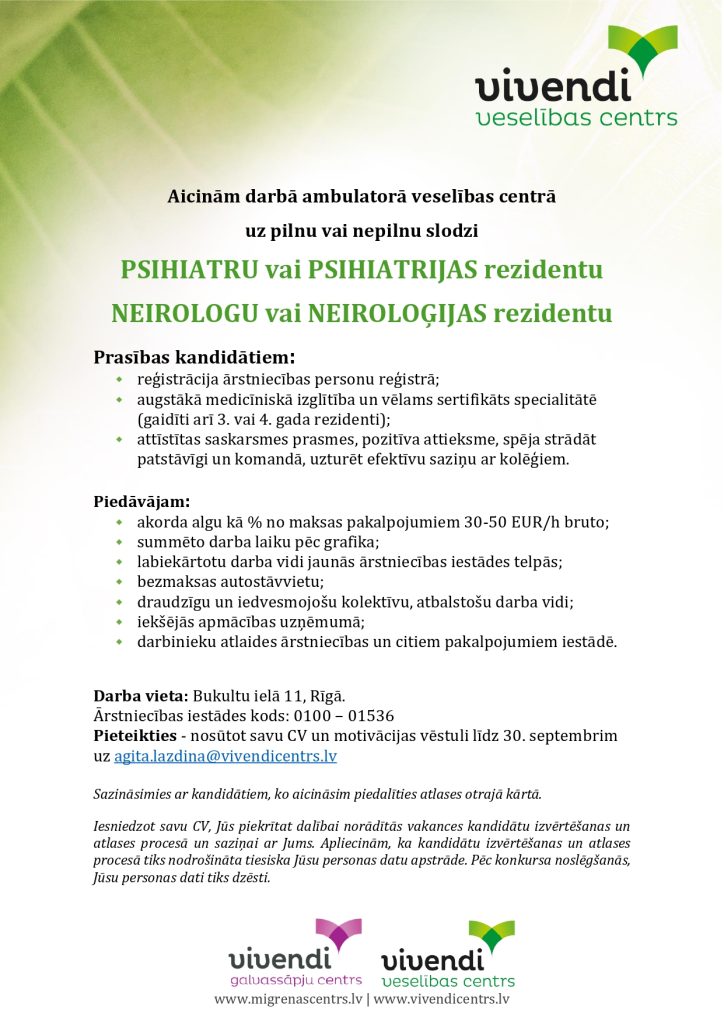 vivendi
veselības centrs

Aicinām darbā ambulatorā veselības centrā

uz pilnu vai nepilnu slodzi

PSIHIATRU vai PSIHIATRIJAS rezidentu

NEIROLOGU vai NEIROLOĢIJAS rezidentu

Prasības kandidātiem:
- reģistrācija ārstniecības personu reģistrā;
- augstākā medicīniskā izglītība un vēlams sertifikāts specialitātē (gaidīti arī 3. vai 4. gada rezidenti);
- attīstītas saskarsmes prasmes, pozitīva attieksme, spēja strādāt patstāvīgi un komandā, uzturēt efektīvu saziņu ar kolēģiem.

Piedāvājam:
- akorda algu kā % no maksas pakalpojumiem 30-50 EUR/h bruto;
- summēto darba laiku pēc grafika;
- labiekārtotu darba vidi jaunās ārstniecības iestādes telpās;
- bezmaksas autostāvvietu;
- draudzīgu un iedvesmojošu kolektīvu, atbalstošu darba vidi;
- iekšējās apmācības uzņēmumā;
- darbinieku atlaides ārstniecības un citiem pakalpojumiem iestādē.

Darba vieta: Bukultu ielā 11, Rīgā.
Ārstniecības iestādes kods: 0100 – 01536
Pieteikties - nosūtot savu CV un motivācijas vēstuli līdz 30. septembrim uz agita.lazdina@vivendicentrs.lv

Sazināsimies ar kandidātiem, ko aicināsim piedalīties atlases otrajā kārtā.

Iesniedzot savu CV, Jūs piekrītat dalībai norādītās vakances kandidātu izvērtēšanas un atlases procesā un saziņai ar Jums. Apliecinām, ka kandidātu izvērtēšanas un atlases procesā tiks nodrošināta tiesiska Jūsu personas datu apstrāde. Pēc konkursa noslēgšanās, Jūsu personas dati tiks dzēsti.

vivendi
galvassāpju centrs
vivendi
veselības centrs
www.migrenascentrs.lv | www.vivendicentrs.lv